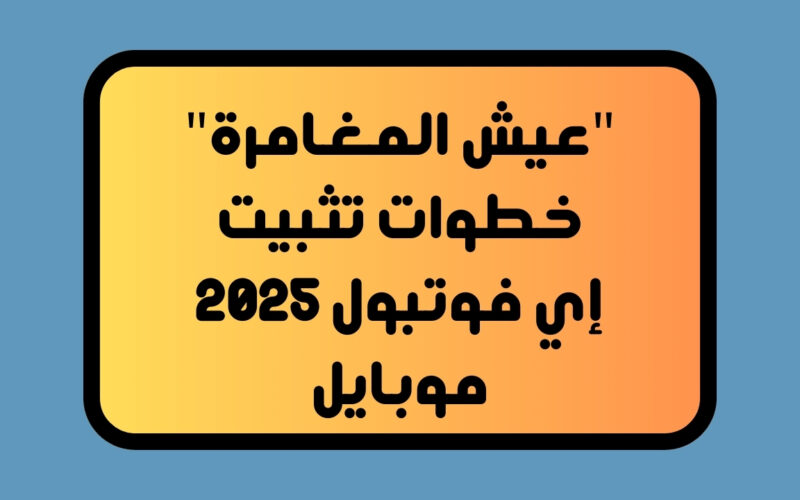 "عيش المغامرة"
خطوات تثبيت
إي فوتبول 2025
موبايل